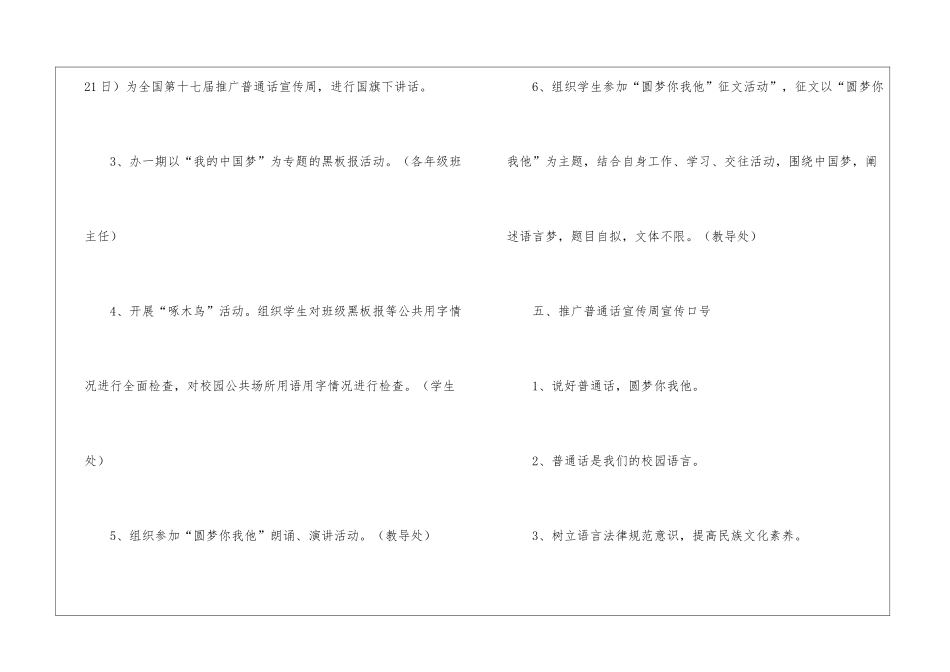 21日）为全国第十七届推广普通话宣传周，进行国旗下讲话。

3、办一期以“我的中国梦”为专题的黑板报活动。（各年级班主任）

4、开展“啄木鸟”活动。组织学生对班级黑板报等公共用字情况进行全面检查，对校园公共场所用语用字情况进行检查。（学生处）

5、组织参加“圆梦你我他”朗诵、演讲活动。（教导处）

6、组织学生参加“圆梦你我他”征文活动”，征文以“圆梦你我他”为主题，结合自身工作、学习、交往活动，围绕中国梦，阐述语言梦，题目自拟，文体不限。（教导处）

五、推广普通话宣传周宣传口号

1、说好普通话，圆梦你我他。

2、普通话是我们的校园语言。

3、树立语言法律规范意识，提高民族文化素养。